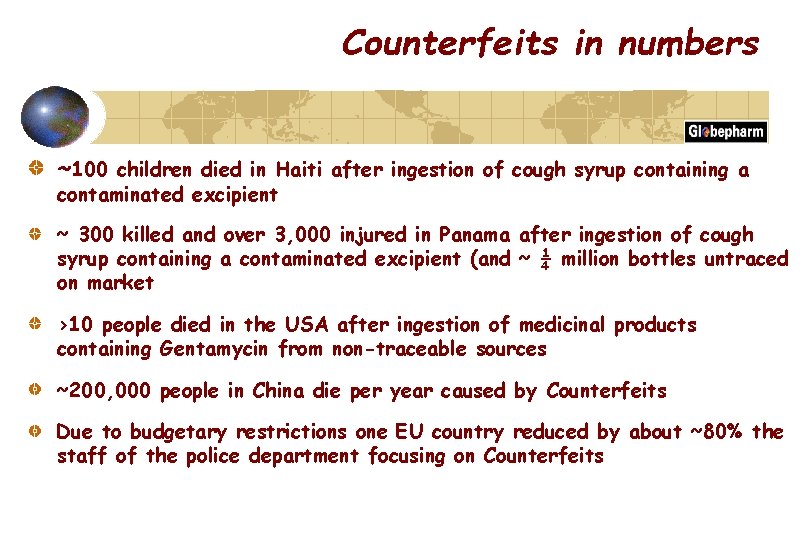 Counterfeits in numbers

Globepharm

~100 children died in Haiti after ingestion of cough syrup containing a contaminated excipient

~ 300 killed and over 3,000 injured in Panama after ingestion of cough syrup containing a contaminated excipient (and ~ $\frac{1}{4}$ million bottles untraced on market

>10 people died in the USA after ingestion of medicinal products containing Gentamycin from non-traceable sources

~200,000 people in China die per year caused by Counterfeits

Due to budgetary restrictions one EU country reduced by about ~80% the staff of the police department focusing on Counterfeits